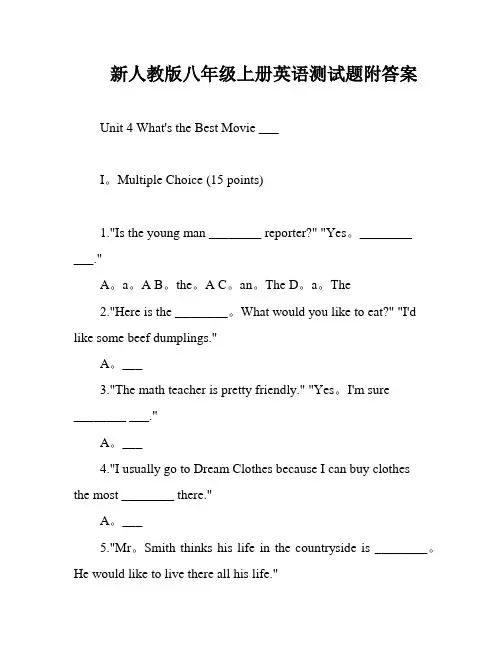 新人教版八年级上册英语测试题附答案

Unit 4 What's the Best Movie ___

I。Multiple Choice (15 points)

1."Is the young man ________ reporter?" "Yes。________ ___."

A。a。A B。the。A C。an。The D。a。The

2."Here is the ________。What would you like to eat?" "I'd like some beef dumplings."

A。___

3."The math teacher is pretty friendly." "Yes。I'm sure ________ ___."

A。___

4."I usually go to Dream Clothes because I can buy clothes the most ________ there."

A。___

5."Mr。Smith thinks his life in the countryside is ________。He would like to live there all his life."